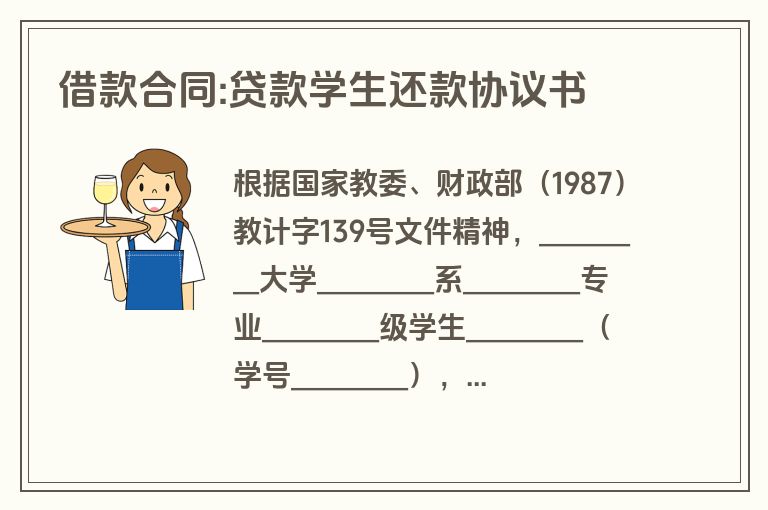 借款合同:贷款学生还款协议书

根据国家教委、财政部（1987）教计字139号文件精神，________大学________系________专业________级学生________（学号________），...